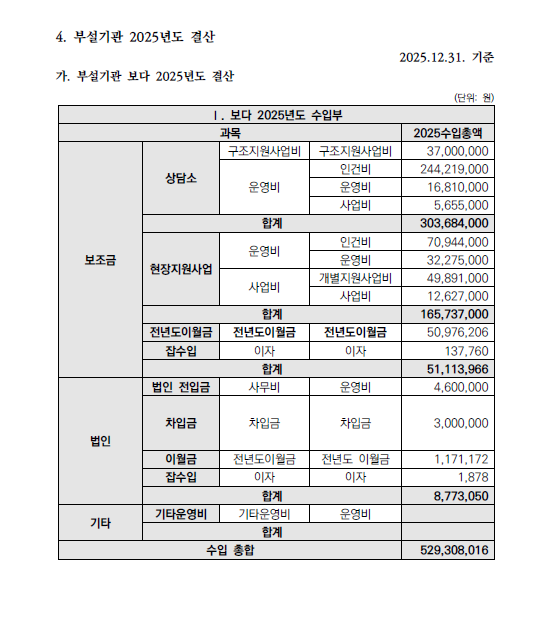 4. 부설기관 2025년도 결산

2025.12.31. 기준

가. 부설기관 보다 2025년도 결산

(단위: 원)

| Ⅰ. 보다 2025년도 수입부 | | | | |
|---|---|---|---|---|
| 과목 | | | | 2025수입총액 |
| 보조금 | 상담소 | 구조지원사업비 | 구조지원사업비 | 37,000,000 |
| | | 운영비 | 인건비 | 244,219,000 |
| | | | 운영비 | 16,810,000 |
| | | | 사업비 | 5,655,000 |
| | 합계 | | | 303,684,000 |
| | 현장지원사업 | 운영비 | 인건비 | 70,944,000 |
| | | | 운영비 | 32,275,000 |
| | | 사업비 | 개별지원사업비 | 49,891,000 |
| | | | 사업비 | 12,627,000 |
| | 합계 | | | 165,737,000 |
| | 전년도이월금 | 전년도이월금 | 전년도이월금 | 50,976,206 |
| | 잡수입 | 이자 | 이자 | 137,760 |
| | 합계 | | | 51,113,966 |
| 법인 | 법인 전입금 | 사무비 | 운영비 | 4,600,000 |
| | 차입금 | 차입금 | 차입금 | 3,000,000 |
| | 이월금 | 전년도이월금 | 전년도 이월금 | 1,171,172 |
| | 잡수입 | 이자 | 이자 | 1,878 |
| | 합계 | | | 8,773,050 |
| 기타 | 기타운영비 | 기타운영비 | 운영비 | |
| | 합계 | | | |
| 수입 총합 | | | | 529,308,016 |